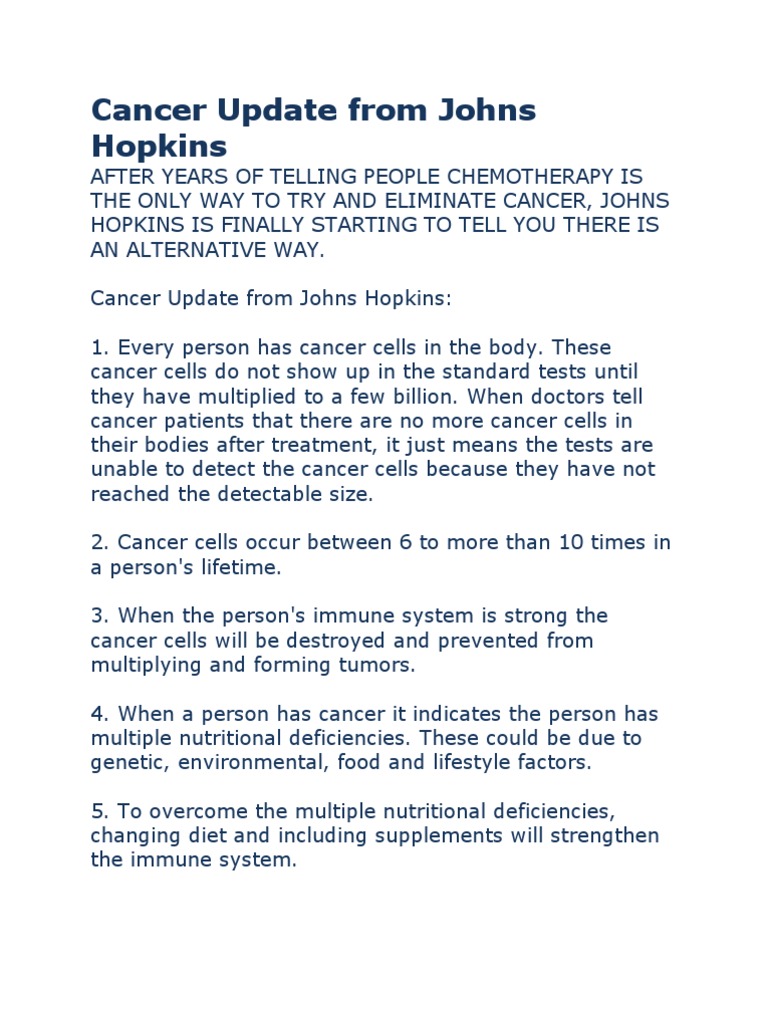 Cancer Update from Johns Hopkins

AFTER YEARS OF TELLING PEOPLE CHEMOTHERAPY IS THE ONLY WAY TO TRY AND ELIMINATE CANCER, JOHNS HOPKINS IS FINALLY STARTING TO TELL YOU THERE IS AN ALTERNATIVE WAY.

Cancer Update from Johns Hopkins:

1. Every person has cancer cells in the body. These cancer cells do not show up in the standard tests until they have multiplied to a few billion. When doctors tell cancer patients that there are no more cancer cells in their bodies after treatment, it just means the tests are unable to detect the cancer cells because they have not reached the detectable size.

2. Cancer cells occur between 6 to more than 10 times in a person's lifetime.

3. When the person's immune system is strong the cancer cells will be destroyed and prevented from multiplying and forming tumors.

4. When a person has cancer it indicates the person has multiple nutritional deficiencies. These could be due to genetic, environmental, food and lifestyle factors.

5. To overcome the multiple nutritional deficiencies, changing diet and including supplements will strengthen the immune system.